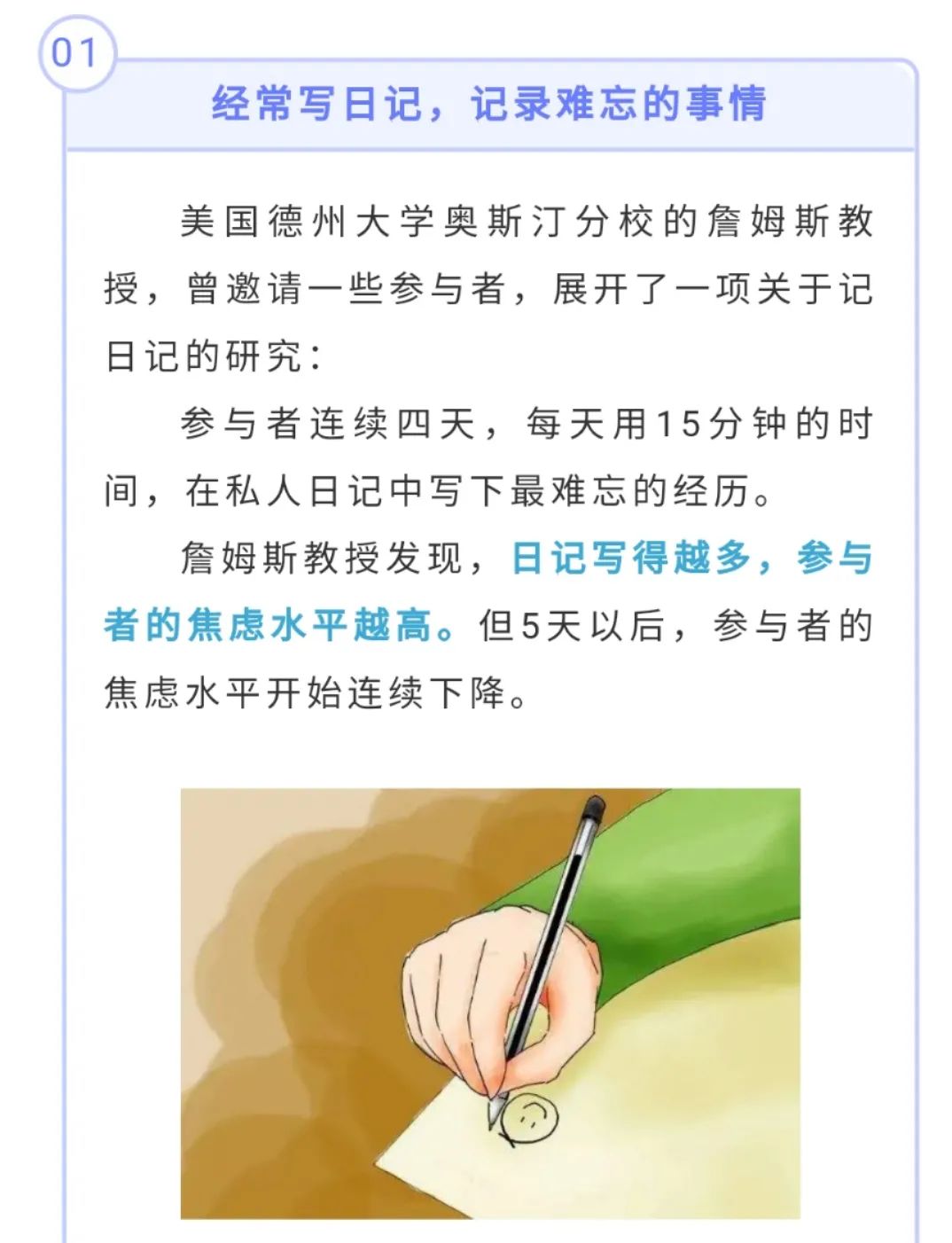 01

经常写日记，记录难忘的事情

美国德州大学奥斯汀分校的詹姆斯教授，曾邀请一些参与者，展开了一项关于记日记的研究：

参与者连续四天，每天用15分钟的时间，在私人日记中写下最难忘的经历。

詹姆斯教授发现，日记写得越多，参与者的焦虑水平越高。但5天以后，参与者的焦虑水平开始连续下降。